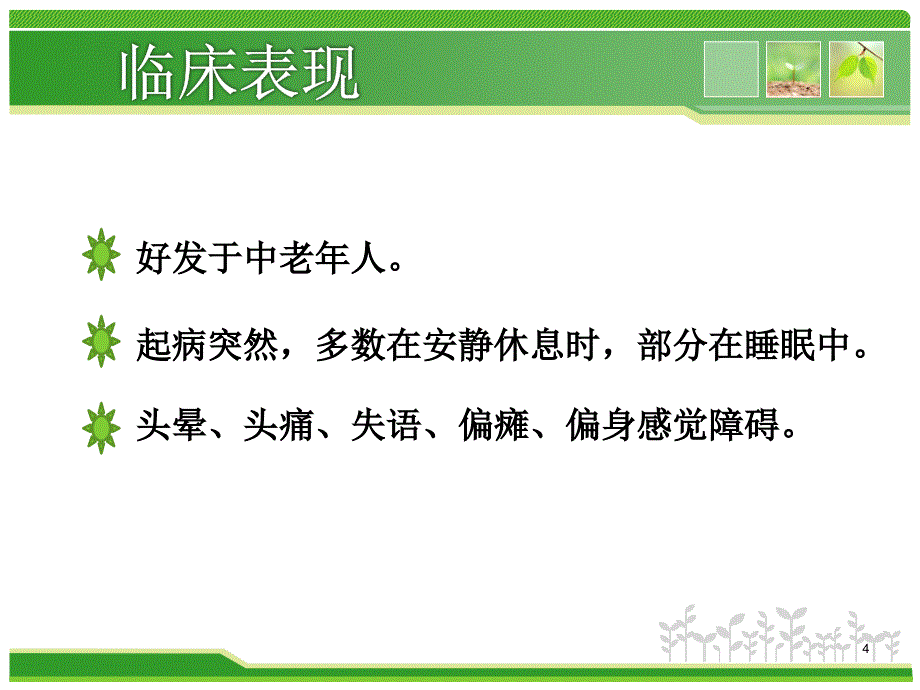 临床表现

好发于中老年人。

起病突然，多数在安静休息时，部分在睡眠中。

头晕、头痛、失语、偏瘫、偏身感觉障碍。

4